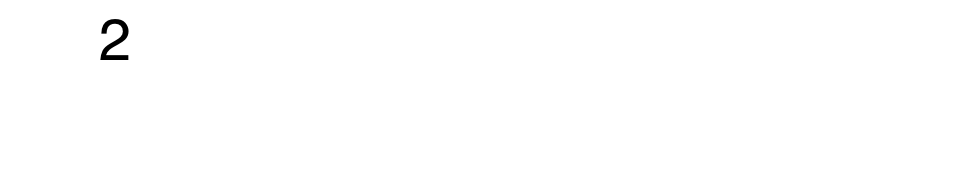 2